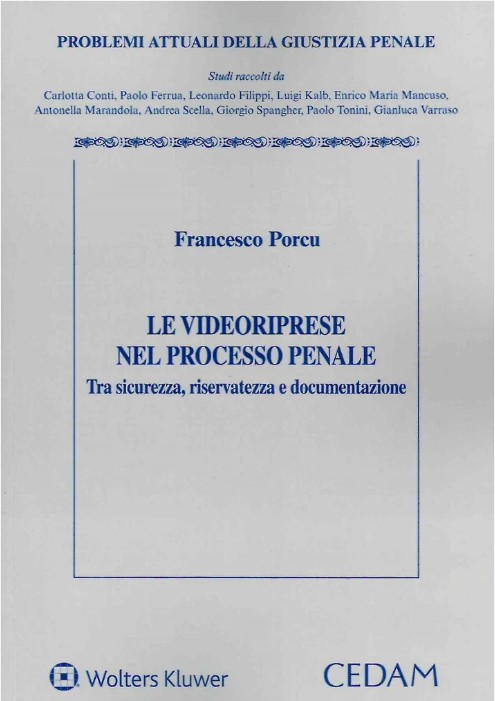 PROBLEMI ATTUALI DELLA GIUSTIZIA PENALE

Studi raccolti da

Carlotta Conti, Paolo Ferrua, Leonardo Filippi, Luigi Kalb, Enrico Maria Mancuso, Antonella Marandola, Andrea Scella, Giorgio Spangher, Paolo Tonini, Gianluca Varraso

Francesco Porcu

LE VIDEORIPRESE NEL PROCESSO PENALE

Tra sicurezza, riservatezza e documentazione

Wolters Kluwer

CEDAM